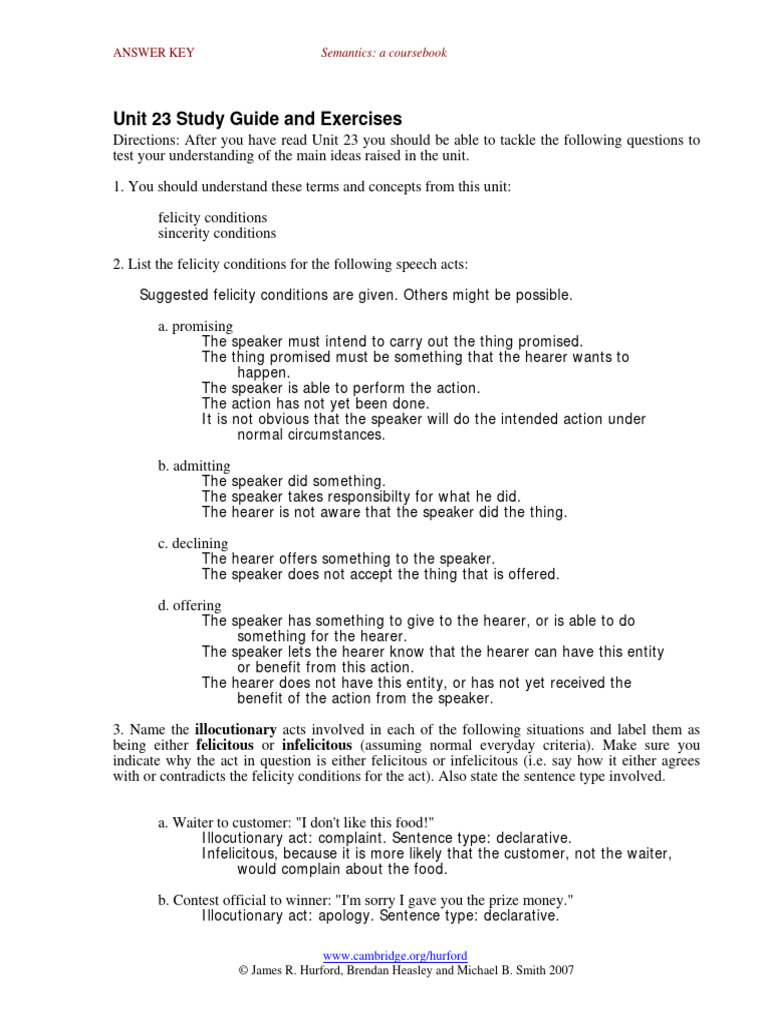 ANSWER KEY Semantics: a coursebook

Unit 23 Study Guide and Exercises

Directions: After you have read Unit 23 you should be able to tackle the following questions to test your understanding of the main ideas raised in the unit.

1. You should understand these terms and concepts from this unit:

felicity conditions
sincerity conditions

2. List the felicity conditions for the following speech acts:

Suggested felicity conditions are given. Others might be possible.

a. promising
The speaker must intend to carry out the thing promised.
The thing promised must be something that the hearer wants to happen.
The speaker is able to perform the action.
The action has not yet been done.
It is not obvious that the speaker will do the intended action under normal circumstances.

b. admitting
The speaker did something.
The speaker takes responsibilty for what he did.
The hearer is not aware that the speaker did the thing.

c. declining
The hearer offers something to the speaker.
The speaker does not accept the thing that is offered.

d. offering
The speaker has something to give to the hearer, or is able to do something for the hearer.
The speaker lets the hearer know that the hearer can have this entity or benefit from this action.
The hearer does not have this entity, or has not yet received the benefit of the action from the speaker.

3. Name the **illocutionary** acts involved in each of the following situations and label them as being either **felicitous** or **infelicitous** (assuming normal everyday criteria). Make sure you indicate why the act in question is either felicitous or infelicitous (i.e. say how it either agrees with or contradicts the felicity conditions for the act). Also state the sentence type involved.

a. Waiter to customer: "I don't like this food!"
Illocutionary act: complaint. Sentence type: declarative.
Infelicitous, because it is more likely that the customer, not the waiter, would complain about the food.

b. Contest official to winner: "I'm sorry I gave you the prize money."
Illocutionary act: apology. Sentence type: declarative.

www.cambridge.org/hurford
© James R. Hurford, Brendan Heasley and Michael B. Smith 2007